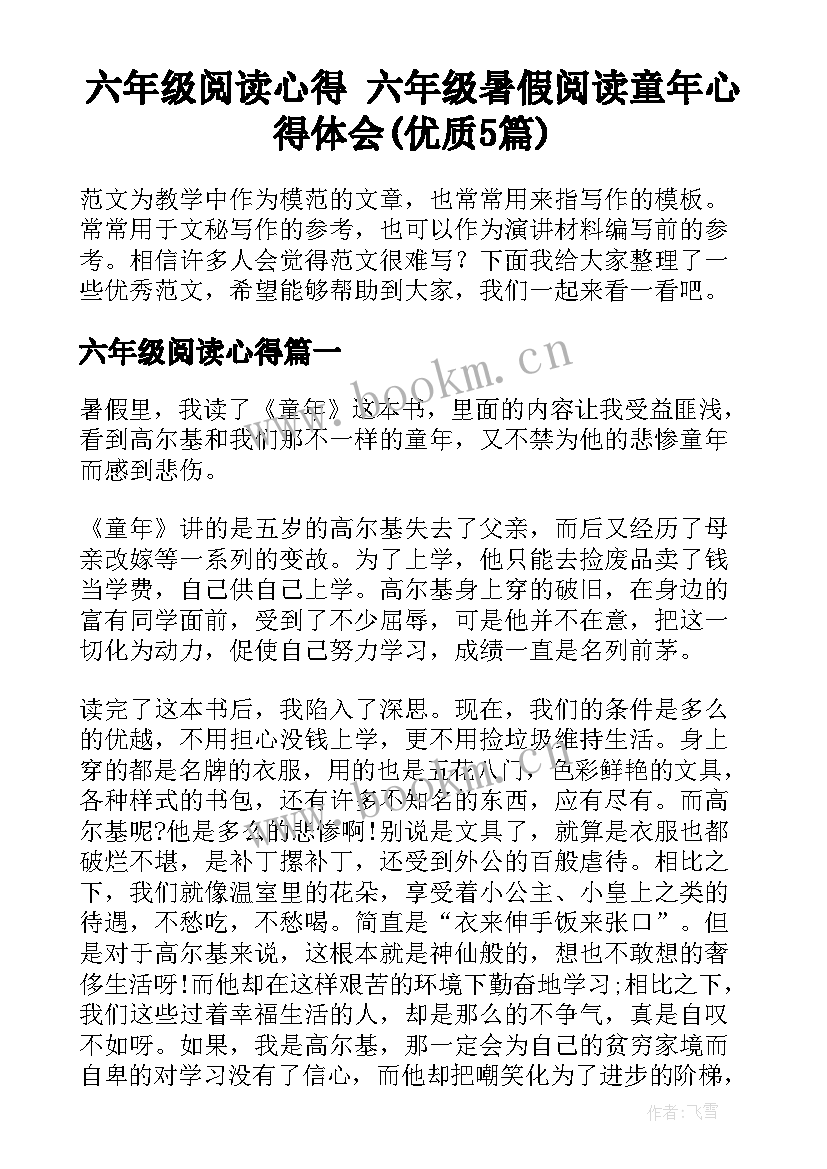 六年级阅读心得 六年级暑假阅读童年心得体会(优质5篇)

范文为教学中作为模范的文章，也常常用来指写作的模板。常常用于文秘写作的参考，也可以作为演讲材料编写前的参考。相信许多人会觉得范文很难写？下面我给大家整理了一些优秀范文，希望能够帮助到大家，我们一起来看一看吧。

六年级阅读心得篇一

www.bookm.cn

暑假里，我读了《童年》这本书，里面的内容让我受益匪浅，看到高尔基和我们那不一样的童年，又不禁为他的悲惨童年而感到悲伤。

《童年》讲的是五岁的高尔基失去了父亲，而后又经历了母亲改嫁等一系列的变故。为了上学，他只能去捡废品卖了钱当学费，自己供自己上学。高尔基身上穿的破旧，在身边的富有同学面前，受到了不少屈辱，可是他并不在意，把这一切化为动力，促使自己努力学习，成绩一直是名列前茅。

读完了这本书后，我陷入了深思。现在，我们的条件是多么的优越，不用担心没钱上学，更不用捡垃圾维持生活。身上穿的都是名牌的衣服，用的也是五花八门，色彩鲜艳的文具，各种样式的书包，还有许多不知名的东西，应有尽有。而高尔基呢?他是多么的悲惨啊!别说是文具了，就算是衣服也都破烂不堪，是补丁摞补丁，还受到外公的百般虐待。相比之下，我们就像温室里的花朵，享受着小公主、小皇上之类的待遇，不愁吃，不愁喝。简直是“衣来伸手饭来张口”。但是对于高尔基来说，这根本就是神仙般的，想也不敢想的奢侈生活呀!而他却在这样艰苦的环境下勤奋地学习;相比之下，我们这些过着幸福生活的人，却是那么的不争气，真是自叹不如呀。如果，我是高尔基，那一定会为自己的贫穷家境而自卑的对学习没有了信心，而他却把嘲笑化为了进步的阶梯，

作者：飞雪